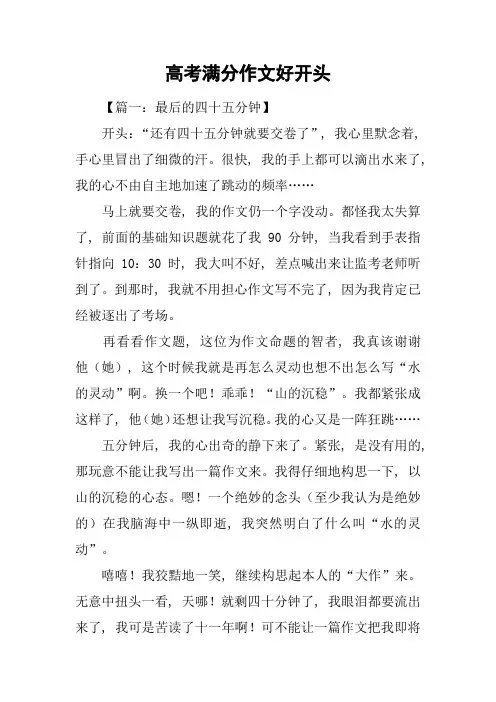 高考满分作文好开头

【篇一：最后的四十五分钟】

开头：“还有四十五分钟就要交卷了”，我心里默念着，手心里冒出了细微的汗。很快，我的手上都可以滴出水来了，我的心不由自主地加速了跳动的频率……

马上就要交卷，我的作文仍一个字没动。都怪我太失算了，前面的基础知识题就花了我 90 分钟，当我看到手表指针指向 10：30 时，我大叫不好，差点喊出来让监考老师听到了。到那时，我就不用担心作文写不完了，因为我肯定已经被逐出了考场。

再看看作文题，这位为作文命题的智者，我真该谢谢他（她），这个时候我就是再怎么灵动也想不出怎么写“水的灵动”啊。换一个吧！乖乖！“山的沉稳”。我都紧张成这样了，他（她）还想让我写沉稳。我的心又是一阵狂跳……

五分钟后，我的心出奇的静下来了。紧张，是没有用的，那玩意不能让我写出一篇作文来。我得仔细地构思一下，以山的沉稳的心态。嗯！一个绝妙的念头（至少我认为是绝妙的）在我脑海中一纵即逝，我突然明白了什么叫“水的灵动”。

嘻嘻！我狡黠地一笑，继续构思起本人的“大作”来。无意中扭头一看，天哪！就剩四十分钟了，我眼泪都要流出来了，我可是苦读了十一年啊！可不能让一篇作文把我即将